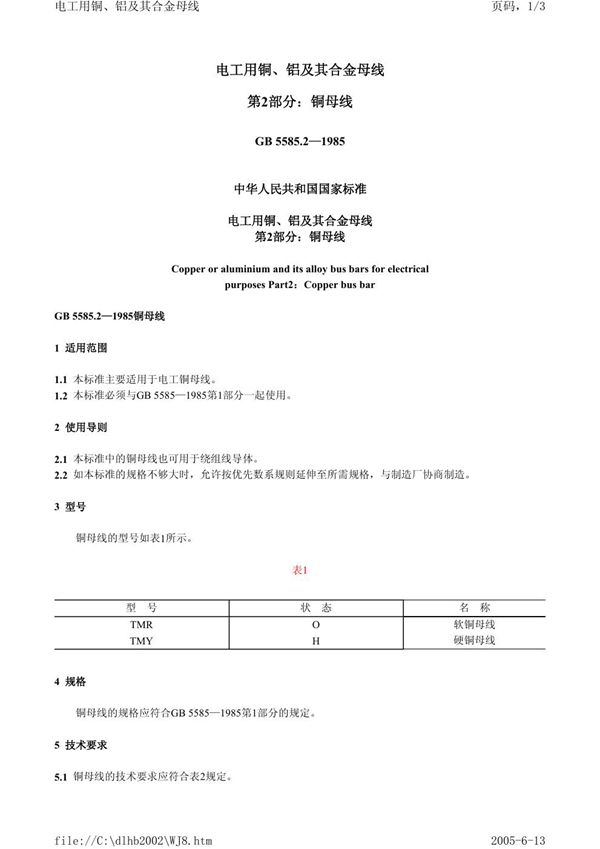 电工用铜、铝及其合金母线

页码，1/3

电工用铜、铝及其合金母线

第2部分：铜母线

GB 5585.2—1985

中华人民共和国国家标准

电工用铜、铝及其合金母线
第2部分：铜母线

Copper or aluminium and its alloy bus bars for electrical purposes Part2：Copper bus bar

GB 5585.2—1985铜母线

1 适用范围

1.1 本标准主要适用于电工铜母线。
1.2 本标准必须与GB 5585—1985第1部分一起使用。

2 使用导则

2.1 本标准中的铜母线也可用于绕组线导体。
2.2 如本标准的规格不够大时，允许按优先数系规则延伸至所需规格，与制造厂协商制造。

3 型号

铜母线的型号如表1所示。

表1

| 型 号 | 状 态 | 名 称 |
|---|---|---|
| TMR | O | 软铜母线 |
| TMY | H | 硬铜母线 |

4 规格

铜母线的规格应符合GB 5585—1985第1部分的规定。

5 技术要求

5.1 铜母线的技术要求应符合表2规定。

file://C:\dlhb2002\WJ8.htm

2005-6-13